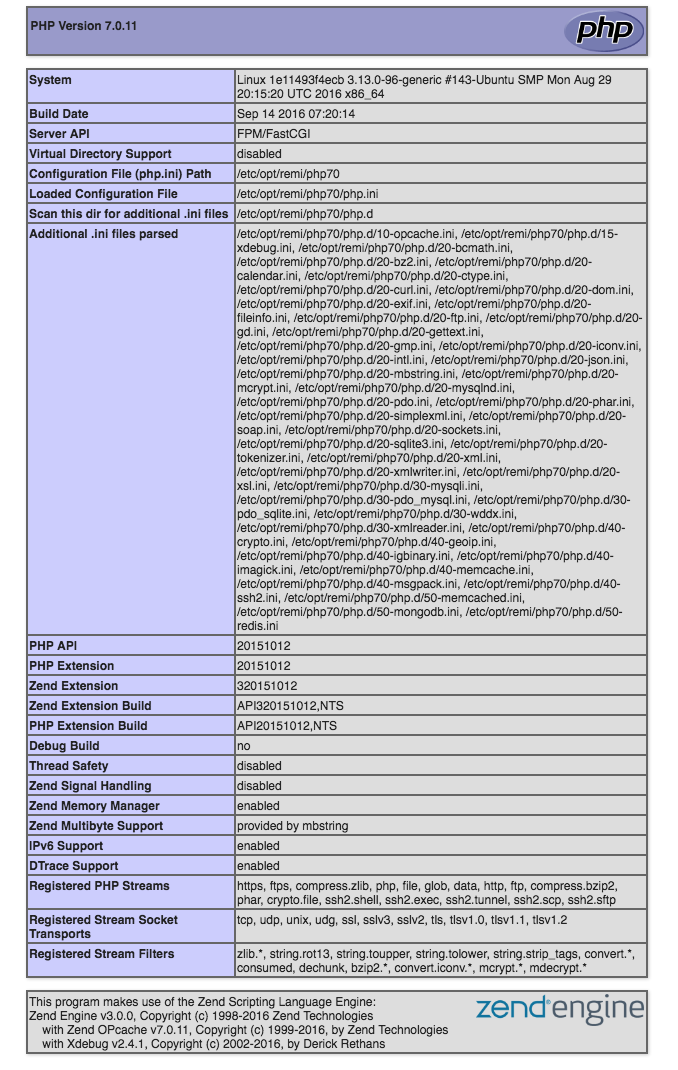 PHP Version 7.0.11

php

| System | Linux 1e11493f4ecb 3.13.0-96-generic #143-Ubuntu SMP Mon Aug 29 20:15:20 UTC 2016 x86_64 |
|---|---|
| Build Date | Sep 14 2016 07:20:14 |
| Server API | FPM/FastCGI |
| Virtual Directory Support | disabled |
| Configuration File (php.ini) Path | /etc/opt/remi/php70 |
| Loaded Configuration File | /etc/opt/remi/php70/php.ini |
| Scan this dir for additional .ini files | /etc/opt/remi/php70/php.d |
| Additional .ini files parsed | /etc/opt/remi/php70/php.d/10-opcache.ini, /etc/opt/remi/php70/php.d/15-xdebug.ini, /etc/opt/remi/php70/php.d/20-bcmath.ini, /etc/opt/remi/php70/php.d/20-bz2.ini, /etc/opt/remi/php70/php.d/20-calendar.ini, /etc/opt/remi/php70/php.d/20-ctype.ini, /etc/opt/remi/php70/php.d/20-curl.ini, /etc/opt/remi/php70/php.d/20-dom.ini, /etc/opt/remi/php70/php.d/20-exif.ini, /etc/opt/remi/php70/php.d/20-fileinfo.ini, /etc/opt/remi/php70/php.d/20-ftp.ini, /etc/opt/remi/php70/php.d/20-gd.ini, /etc/opt/remi/php70/php.d/20-gettext.ini, /etc/opt/remi/php70/php.d/20-gmp.ini, /etc/opt/remi/php70/php.d/20-iconv.ini, /etc/opt/remi/php70/php.d/20-intl.ini, /etc/opt/remi/php70/php.d/20-json.ini, /etc/opt/remi/php70/php.d/20-mbstring.ini, /etc/opt/remi/php70/php.d/20-mcrypt.ini, /etc/opt/remi/php70/php.d/20-mysqlnd.ini, /etc/opt/remi/php70/php.d/20-pdo.ini, /etc/opt/remi/php70/php.d/20-phar.ini, /etc/opt/remi/php70/php.d/20-simplexml.ini, /etc/opt/remi/php70/php.d/20-soap.ini, /etc/opt/remi/php70/php.d/20-sockets.ini, /etc/opt/remi/php70/php.d/20-sqlite3.ini, /etc/opt/remi/php70/php.d/20-tokenizer.ini, /etc/opt/remi/php70/php.d/20-xml.ini, /etc/opt/remi/php70/php.d/20-xmlwriter.ini, /etc/opt/remi/php70/php.d/20-xsl.ini, /etc/opt/remi/php70/php.d/30-mysqli.ini, /etc/opt/remi/php70/php.d/30-pdo_mysql.ini, /etc/opt/remi/php70/php.d/30-pdo_sqlite.ini, /etc/opt/remi/php70/php.d/30-wddx.ini, /etc/opt/remi/php70/php.d/30-xmlreader.ini, /etc/opt/remi/php70/php.d/40-crypto.ini, /etc/opt/remi/php70/php.d/40-geoip.ini, /etc/opt/remi/php70/php.d/40-igbinary.ini, /etc/opt/remi/php70/php.d/40-imagick.ini, /etc/opt/remi/php70/php.d/40-memcache.ini, /etc/opt/remi/php70/php.d/40-msgpack.ini, /etc/opt/remi/php70/php.d/40-ssh2.ini, /etc/opt/remi/php70/php.d/50-memcached.ini, /etc/opt/remi/php70/php.d/50-mongodb.ini, /etc/opt/remi/php70/php.d/50-redis.ini |
| PHP API | 20151012 |
| PHP Extension | 20151012 |
| Zend Extension | 320151012 |
| Zend Extension Build | API320151012,NTS |
| PHP Extension Build | API20151012,NTS |
| Debug Build | no |
| Thread Safety | disabled |
| Zend Signal Handling | disabled |
| Zend Memory Manager | enabled |
| Zend Multibyte Support | provided by mbstring |
| IPv6 Support | enabled |
| DTrace Support | enabled |
| Registered PHP Streams | https, ftps, compress.zlib, php, file, glob, data, http, ftp, compress.bzip2, phar, crypto.file, ssh2.shell, ssh2.exec, ssh2.tunnel, ssh2.scp, ssh2.sftp |
| Registered Stream Socket Transports | tcp, udp, unix, udg, ssl, sslv3, sslv2, tls, tlsv1.0, tlsv1.1, tlsv1.2 |
| Registered Stream Filters | zlib.*, string.rot13, string.toupper, string.tolower, string.strip_tags, convert.*, consumed, dechunk, bzip2.*, convert.iconv.*, mcrypt.*, mdecrypt.* |

This program makes use of the Zend Scripting Language Engine:
Zend Engine v3.0.0, Copyright (c) 1998-2016 Zend Technologies
with Zend OPcache v7.0.11, Copyright (c) 1999-2016, by Zend Technologies
with Xdebug v2.4.1, Copyright (c) 2002-2016, by Derick Rethans

zend engine